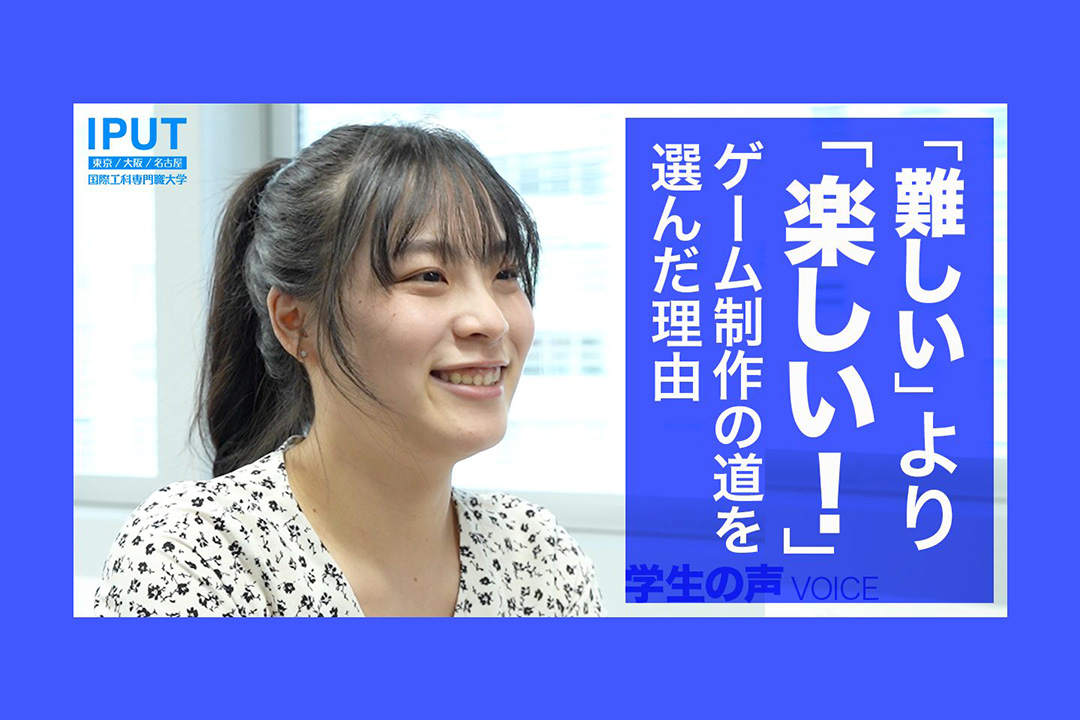 IPUT
東京 / 大阪 / 名古屋
国際工科専門職大学

「難しい」より「楽しい！」ゲーム制作の道を選んだ理由

学生の声 VOICE